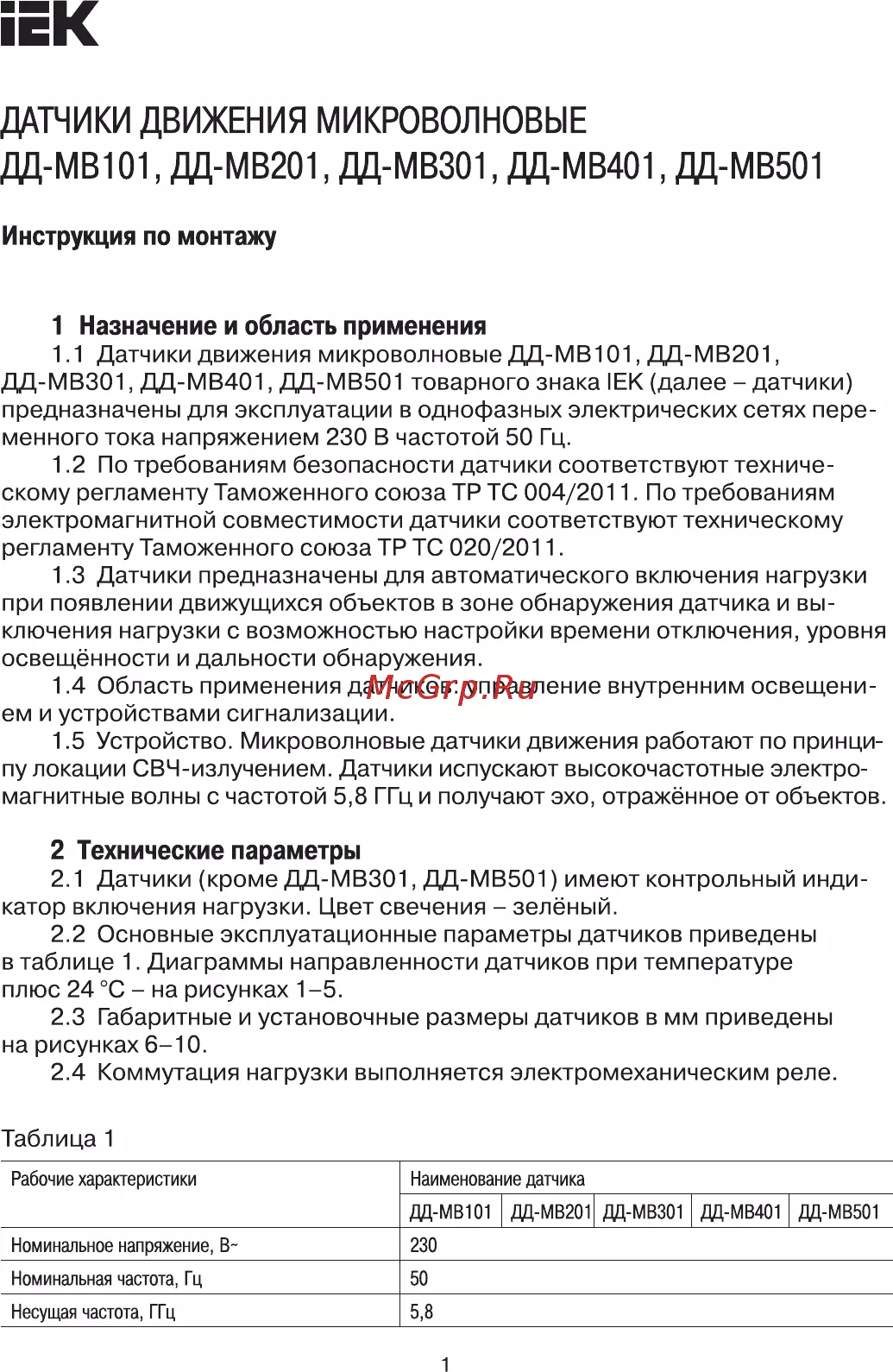 IEK

ДАТЧИКИ ДВИЖЕНИЯ МИКРОВОЛНОВЫЕ
ДД-МВ101, ДД-МВ201, ДД-МВ301, ДД-МВ401, ДД-МВ501

Инструкция по монтажу

1 Назначение и область применения

1.1 Датчики движения микроволновые ДД-МВ101, ДД-МВ201, ДД-МВ301, ДД-МВ401, ДД-МВ501 товарного знака IEK (далее – датчики) предназначены для эксплуатации в однофазных электрических сетях переменного тока напряжением 230 В частотой 50 Гц.

1.2 По требованиям безопасности датчики соответствуют техническому регламенту Таможенного союза ТР ТС 004/2011. По требованиям электромагнитной совместимости датчики соответствуют техническому регламенту Таможенного союза ТР ТС 020/2011.

1.3 Датчики предназначены для автоматического включения нагрузки при появлении движущихся объектов в зоне обнаружения датчика и выключения нагрузки с возможностью настройки времени отключения, уровня освещённости и дальности обнаружения.

1.4 Область применения датчиков: управление внутренним освещением и устройствами сигнализации.

1.5 Устройство. Микроволновые датчики движения работают по принципу локации СВЧ-излучением. Датчики испускают высокочастотные электромагнитные волны с частотой 5,8 ГГц и получают эхо, отражённое от объектов.

2 Технические параметры

2.1 Датчики (кроме ДД-МВ301, ДД-МВ501) имеют контрольный индикатор включения нагрузки. Цвет свечения – зелёный.

2.2 Основные эксплуатационные параметры датчиков приведены в таблице 1. Диаграммы направленности датчиков при температуре плюс 24 °С – на рисунках 1–5.

2.3 Габаритные и установочные размеры датчиков в мм приведены на рисунках 6–10.

2.4 Коммутация нагрузки выполняется электромеханическим реле.

Таблица 1

| Рабочие характеристики | Наименование датчика | | | | |
|---|---|---|---|---|---|
| | ДД-МВ101 | ДД-МВ201 | ДД-МВ301 | ДД-МВ401 | ДД-МВ501 |
| Номинальное напряжение, В~ | 230 | | | | |
| Номинальная частота, Гц | 50 | | | | |
| Несущая частота, ГГц | 5,8 | | | | |

1

McGrp.Ru